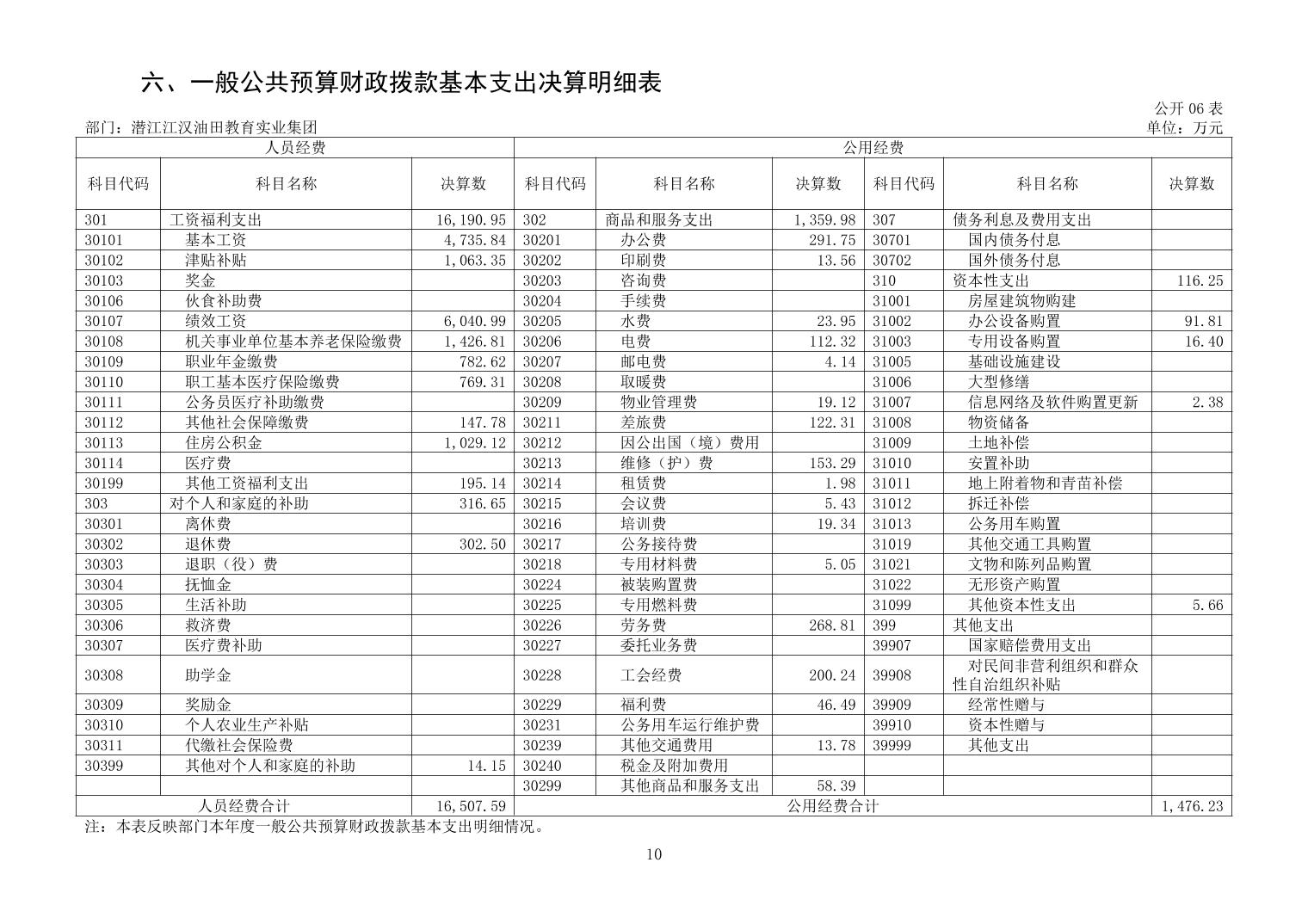 六、一般公共预算财政拨款基本支出决算明细表

公开 06 表

部门：潜江江汉油田教育实业集团

单位：万元

| 人员经费 | | | 公用经费 | | | | | |
|---|---|---|---|---|---|---|---|---|
| 科目代码 | 科目名称 | 决算数 | 科目代码 | 科目名称 | 决算数 | 科目代码 | 科目名称 | 决算数 |
| 301 | 工资福利支出 | 16,190.95 | 302 | 商品和服务支出 | 1,359.98 | 307 | 债务利息及费用支出 | |
| 30101 | 基本工资 | 4,735.84 | 30201 | 办公费 | 291.75 | 30701 | 国内债务付息 | |
| 30102 | 津贴补贴 | 1,063.35 | 30202 | 印刷费 | 13.56 | 30702 | 国外债务付息 | |
| 30103 | 奖金 | | 30203 | 咨询费 | | 310 | 资本性支出 | 116.25 |
| 30106 | 伙食补助费 | | 30204 | 手续费 | | 31001 | 房屋建筑物购建 | |
| 30107 | 绩效工资 | 6,040.99 | 30205 | 水费 | 23.95 | 31002 | 办公设备购置 | 91.81 |
| 30108 | 机关事业单位基本养老保险缴费 | 1,426.81 | 30206 | 电费 | 112.32 | 31003 | 专用设备购置 | 16.40 |
| 30109 | 职业年金缴费 | 782.62 | 30207 | 邮电费 | 4.14 | 31005 | 基础设施建设 | |
| 30110 | 职工基本医疗保险缴费 | 769.31 | 30208 | 取暖费 | | 31006 | 大型修缮 | |
| 30111 | 公务员医疗补助缴费 | | 30209 | 物业管理费 | 19.12 | 31007 | 信息网络及软件购置更新 | 2.38 |
| 30112 | 其他社会保障缴费 | 147.78 | 30211 | 差旅费 | 122.31 | 31008 | 物资储备 | |
| 30113 | 住房公积金 | 1,029.12 | 30212 | 因公出国（境）费用 | | 31009 | 土地补偿 | |
| 30114 | 医疗费 | | 30213 | 维修（护）费 | 153.29 | 31010 | 安置补助 | |
| 30199 | 其他工资福利支出 | 195.14 | 30214 | 租赁费 | 1.98 | 31011 | 地上附着物和青苗补偿 | |
| 303 | 对个人和家庭的补助 | 316.65 | 30215 | 会议费 | 5.43 | 31012 | 拆迁补偿 | |
| 30301 | 离休费 | | 30216 | 培训费 | 19.34 | 31013 | 公务用车购置 | |
| 30302 | 退休费 | 302.50 | 30217 | 公务接待费 | | 31019 | 其他交通工具购置 | |
| 30303 | 退职（役）费 | | 30218 | 专用材料费 | 5.05 | 31021 | 文物和陈列品购置 | |
| 30304 | 抚恤金 | | 30224 | 被装购置费 | | 31022 | 无形资产购置 | |
| 30305 | 生活补助 | | 30225 | 专用燃料费 | | 31099 | 其他资本性支出 | 5.66 |
| 30306 | 救济费 | | 30226 | 劳务费 | 268.81 | 399 | 其他支出 | |
| 30307 | 医疗费补助 | | 30227 | 委托业务费 | | 39907 | 国家赔偿费用支出 | |
| 30308 | 助学金 | | 30228 | 工会经费 | 200.24 | 39908 | 对民间非营利组织和群众性自治组织补贴 | |
| 30309 | 奖励金 | | 30229 | 福利费 | 46.49 | 39909 | 经常性赠与 | |
| 30310 | 个人农业生产补贴 | | 30231 | 公务用车运行维护费 | | 39910 | 资本性赠与 | |
| 30311 | 代缴社会保险费 | | 30239 | 其他交通费用 | 13.78 | 39999 | 其他支出 | |
| 30399 | 其他对个人和家庭的补助 | 14.15 | 30240 | 税金及附加费用 | | | | |
| | | | 30299 | 其他商品和服务支出 | 58.39 | | | |
| 人员经费合计 | | 16,507.59 | 公用经费合计 | | | | | 1,476.23 |

注：本表反映部门本年度一般公共预算财政拨款基本支出明细情况。

10